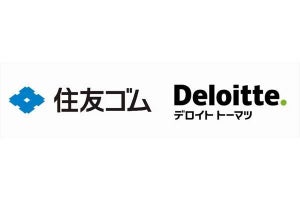 住友ゴム

Deloitte.
デロイト トーマツ